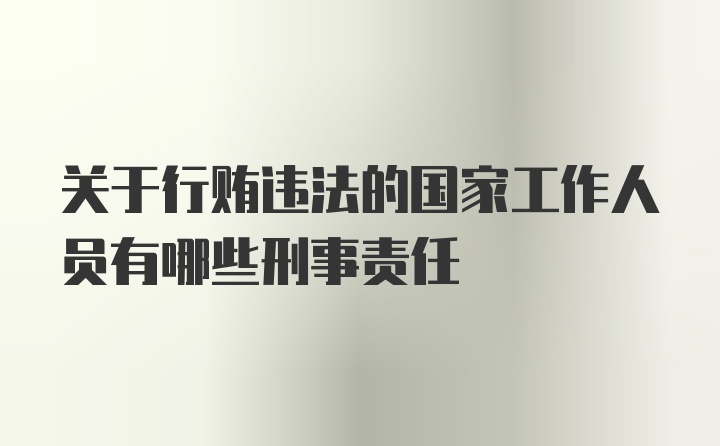 关于行贿违法的国家工作人员有哪些刑事责任